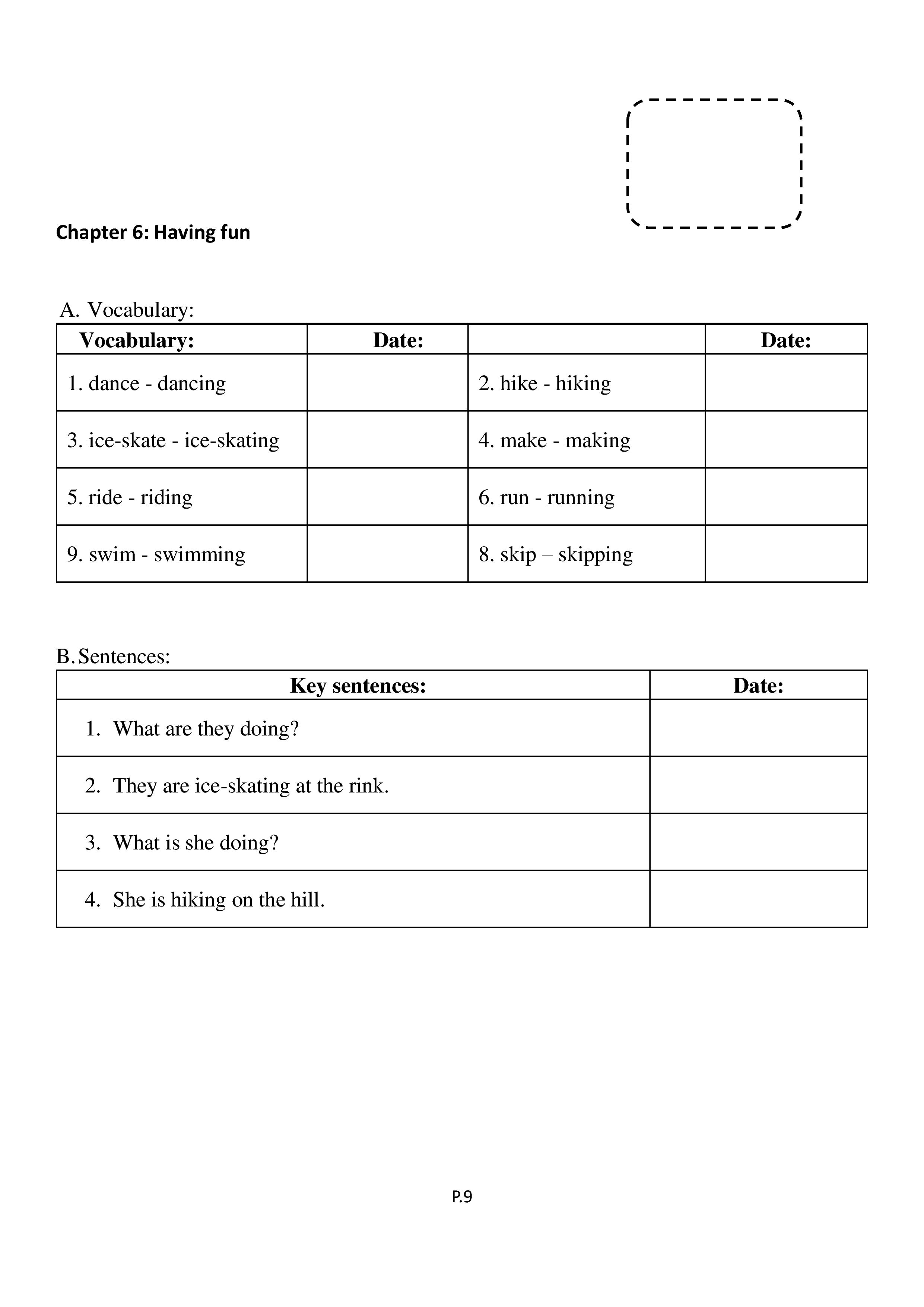 Chapter 6: Having fun

A. Vocabulary:

| Vocabulary: | Date: | | Date: |
|---|---|---|---|
| 1. dance - dancing | | 2. hike - hiking | |
| 3. ice-skate - ice-skating | | 4. make - making | |
| 5. ride - riding | | 6. run - running | |
| 9. swim - swimming | | 8. skip – skipping | |

B. Sentences:

| Key sentences: | Date: |
|---|---|
| 1. What are they doing? | |
| 2. They are ice-skating at the rink. | |
| 3. What is she doing? | |
| 4. She is hiking on the hill. | |

P.9